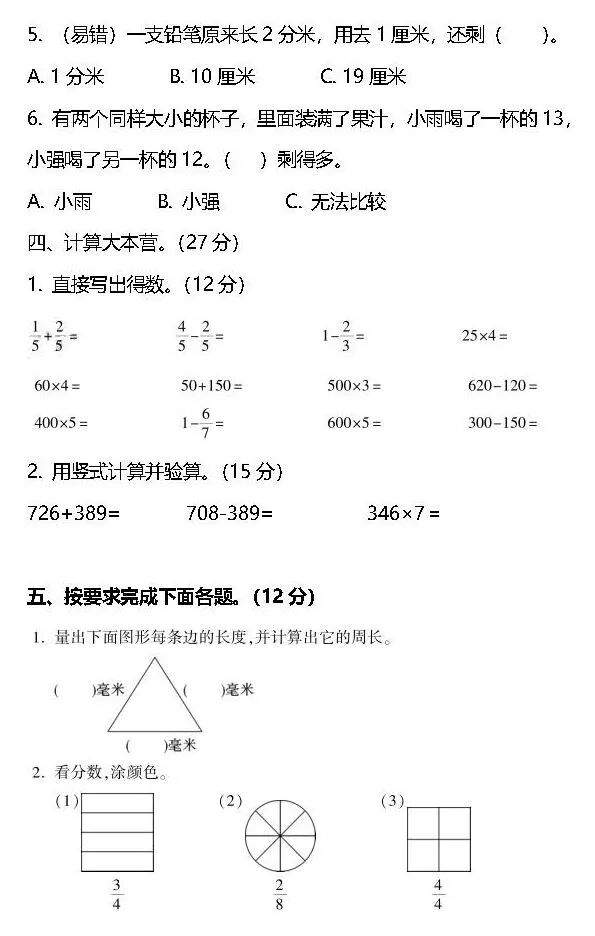 5. （易错）一支铅笔原来长 2 分米，用去 1 厘米，还剩（　　）。

A. 1 分米　　B. 10 厘米　　C. 19 厘米

6. 有两个同样大小的杯子，里面装满了果汁，小雨喝了一杯的 13，小强喝了另一杯的 12。（　）剩得多。

A. 小雨　　B. 小强　　C. 无法比较

四、计算大本营。(27 分)

1. 直接写出得数。(12 分)

$\frac{1}{5}+\frac{2}{5}=$　　$\frac{4}{5}-\frac{2}{5}=$　　$1-\frac{2}{3}=$　　$25\times4=$

$60\times4=$　　$50+150=$　　$500\times3=$　　$620-120=$

$400\times5=$　　$1-\frac{6}{7}=$　　$600\times5=$　　$300-150=$

2. 用竖式计算并验算。(15 分)

726+389=　　708-389=　　346×7 =

五、按要求完成下面各题。(12 分)

1. 量出下面图形每条边的长度,并计算出它的周长。

(　　)毫米　(　　)毫米　(　　)毫米

2. 看分数,涂颜色。

(1)　(2)　(3)

$\frac{3}{4}$　$\frac{2}{8}$　$\frac{4}{4}$